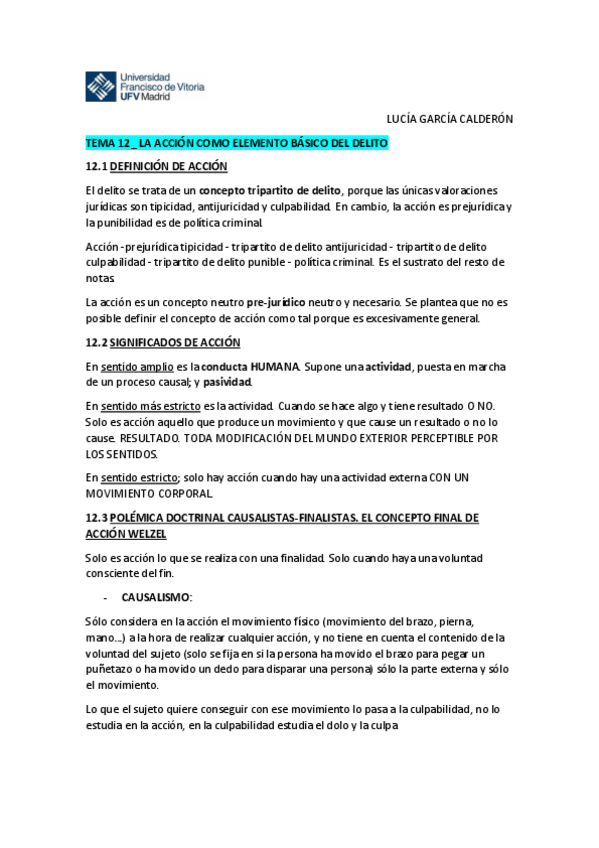 Universidad Francisco de Vitoria UFV Madrid

LUCÍA GARCÍA CALDERÓN

TEMA 12 _ LA ACCIÓN COMO ELEMENTO BÁSICO DEL DELITO

12.1 DEFINICIÓN DE ACCIÓN

El delito se trata de un concepto tripartito de delito, porque las únicas valoraciones jurídicas son tipicidad, antijuricidad y culpabilidad. En cambio, la acción es prejurídica y la punibilidad es de política criminal.

Acción - prejurídica tipicidad - tripartito de delito antijuricidad - tripartito de delito culpabilidad - tripartito de delito punible - política criminal. Es el sustrato del resto de notas.

La acción es un concepto neutro pre-jurídico neutro y necesario. Se plantea que no es posible definir el concepto de acción como tal porque es excesivamente general.

12.2 SIGNIFICADOS DE ACCIÓN

En sentido amplio es la conducta HUMANA. Supone una actividad, puesta en marcha de un proceso causal; y pasividad.

En sentido más estricto es la actividad. Cuando se hace algo y tiene resultado O NO. Solo es acción aquello que produce un movimiento y que cause un resultado o no lo cause. RESULTADO. TODA MODIFICACIÓN DEL MUNDO EXTERIOR PERCEPTIBLE POR LOS SENTIDOS.

En sentido estricto; solo hay acción cuando hay una actividad externa CON UN MOVIMIENTO CORPORAL.

12.3 POLÉMICA DOCTRINAL CAUSALISTAS-FINALISTAS. EL CONCEPTO FINAL DE ACCIÓN WELZEL

Solo es acción lo que se realiza con una finalidad. Solo cuando haya una voluntad consciente del fin.

- CAUSALISMO:

Sólo considera en la acción el movimiento físico (movimiento del brazo, pierna, mano...) a la hora de realizar cualquier acción, y no tiene en cuenta el contenido de la voluntad del sujeto (solo se fija en si la persona ha movido el brazo para pegar un puñetazo o ha movido un dedo para disparar una persona) sólo la parte externa y sólo el movimiento.

Lo que el sujeto quiere conseguir con ese movimiento lo pasa a la culpabilidad, no lo estudia en la acción, en la culpabilidad estudia el dolo y la culpa